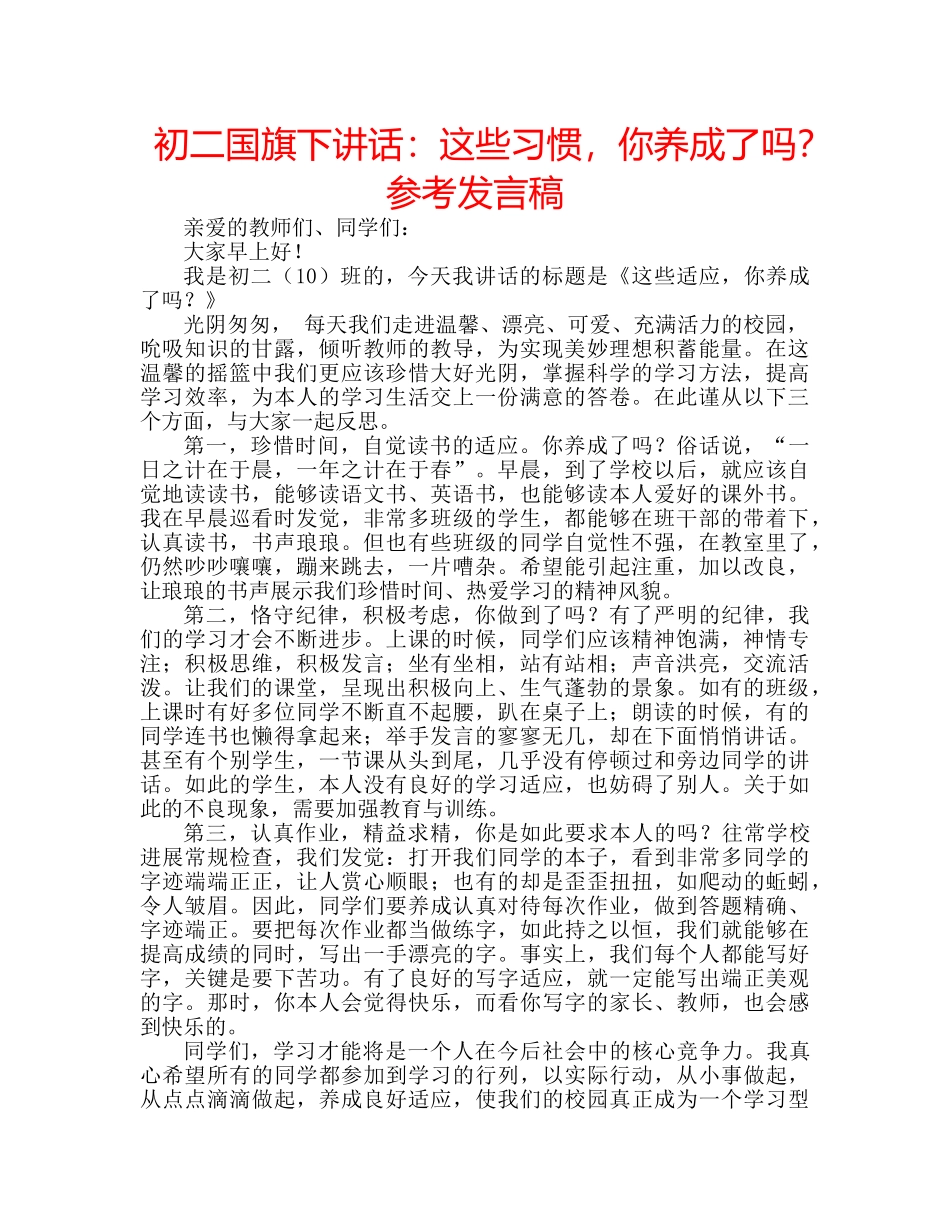 初二国旗下讲话：这些习惯，你养成了吗?参考发言稿

亲爱的教师们、同学们：

大家早上好！

我是初二（10）班的，今天我讲话的标题是《这些适应，你养成了吗？》

光阴匆匆， 每天我们走进温馨、漂亮、可爱、充满活力的校园，吮吸知识的甘露，倾听教师的教导，为实现美妙理想积蓄能量。在这温馨的摇篮中我们更应该珍惜大好光阴，掌握科学的学习方法，提高学习效率，为本人的学习生活交上一份满意的答卷。在此谨从以下三个方面，与大家一起反思。

第一，珍惜时间，自觉读书的适应。你养成了吗？俗话说，“一日之计在于晨，一年之计在于春”。早晨，到了学校以后，就应该自觉地读读书，能够读语文书、英语书，也能够读本人爱好的课外书。我在早晨巡看时发觉，非常多班级的学生，都能够在班干部的带着下，认真读书，书声琅琅。但也有些班级的同学自觉性不强，在教室里了，仍然吵吵嚷嚷，蹦来跳去，一片嘈杂。希望能引起注重，加以改良，让琅琅的书声展示我们珍惜时间、热爱学习的精神风貌。

第二，恪守纪律，积极考虑，你做到了吗？有了严明的纪律，我们的学习才会不断进步。上课的时候，同学们应该精神饱满，神情专注；积极思维，积极发言；坐有坐相，站有站相；声音洪亮，交流活泼。让我们的课堂，呈现出积极向上、生气蓬勃的景象。如有的班级，上课时有好多位同学不断直不起腰，趴在桌子上；朗读的时候，有的同学连书也懒得拿起来；举手发言的寥寥无几，却在下面悄悄讲话。甚至有个别学生，一节课从头到尾，几乎没有停顿过和旁边同学的讲话。如此的学生，本人没有良好的学习适应，也妨碍了别人。关于如此的不良现象，需要加强教育与训练。

第三，认真作业，精益求精，你是如此要求本人的吗？往常学校进展常规检查，我们发觉：打开我们同学的本子，看到非常多同学的字迹端端正正，让人赏心顺眼；也有的却是歪歪扭扭，如爬动的蚯蚓，令人皱眉。因此，同学们要养成认真对待每次作业，做到答题精确、字迹端正。要把每次作业都当做练字，如此持之以恒，我们就能够在提高成绩的同时，写出一手漂亮的字。事实上，我们每个人都能写好字，关键是要下苦功。有了良好的写字适应，就一定能写出端正美观的字。那时，你本人会觉得快乐，而看你写字的家长、教师，也会感到快乐的。

同学们，学习才能将是一个人在今后社会中的核心竞争力。我真心希望所有的同学都参加到学习的行列，以实际行动，从小事做起，从点点滴滴做起，养成良好适应，使我们的校园真正成为一个学习型